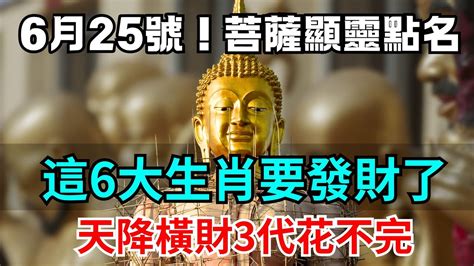 6月25號！菩薩顯靈點名

這6大生肖要發財了

天降橫財3代花不完